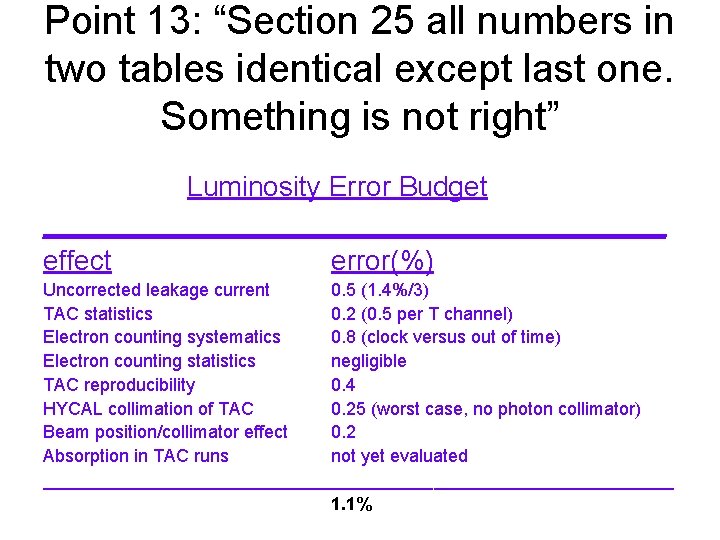 Point 13: "Section 25 all numbers in two tables identical except last one. Something is not right"

Luminosity Error Budget

| effect | error(%) |
|---|---|
| Uncorrected leakage current | 0.5 (1.4%/3) |
| TAC statistics | 0.2 (0.5 per T channel) |
| Electron counting systematics | 0.8 (clock versus out of time) |
| Electron counting statistics | negligible |
| TAC reproducibility | 0.4 |
| HYCAL collimation of TAC | 0.25 (worst case, no photon collimator) |
| Beam position/collimator effect | 0.2 |
| Absorption in TAC runs | not yet evaluated |
|  | 1.1% |